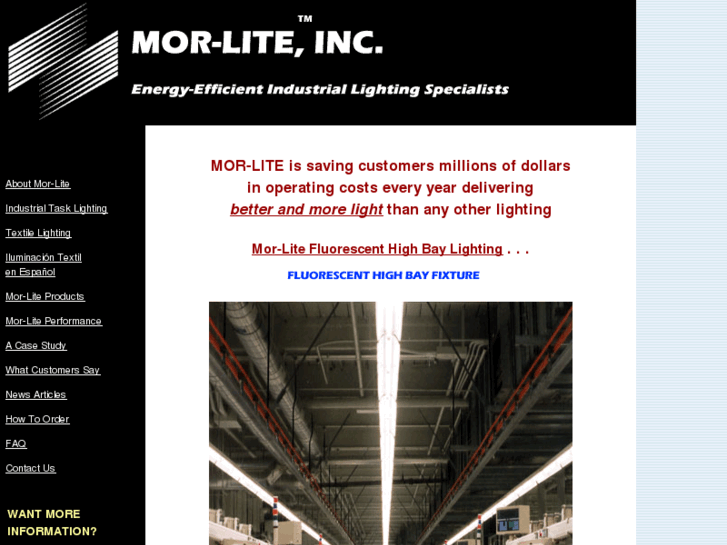 MOR-LITE, INC.™

Energy-Efficient Industrial Lighting Specialists

About Mor-Lite

Industrial Task Lighting

Textile Lighting

Iluminación Textil en Español

Mor-Lite Products

Mor-Lite Performance

A Case Study

What Customers Say

News Articles

How To Order

FAQ

Contact Us

WANT MORE INFORMATION?

MOR-LITE is saving customers millions of dollars in operating costs every year delivering better and more light than any other lighting

Mor-Lite Fluorescent High Bay Lighting . . .

FLUORESCENT HIGH BAY FIXTURE